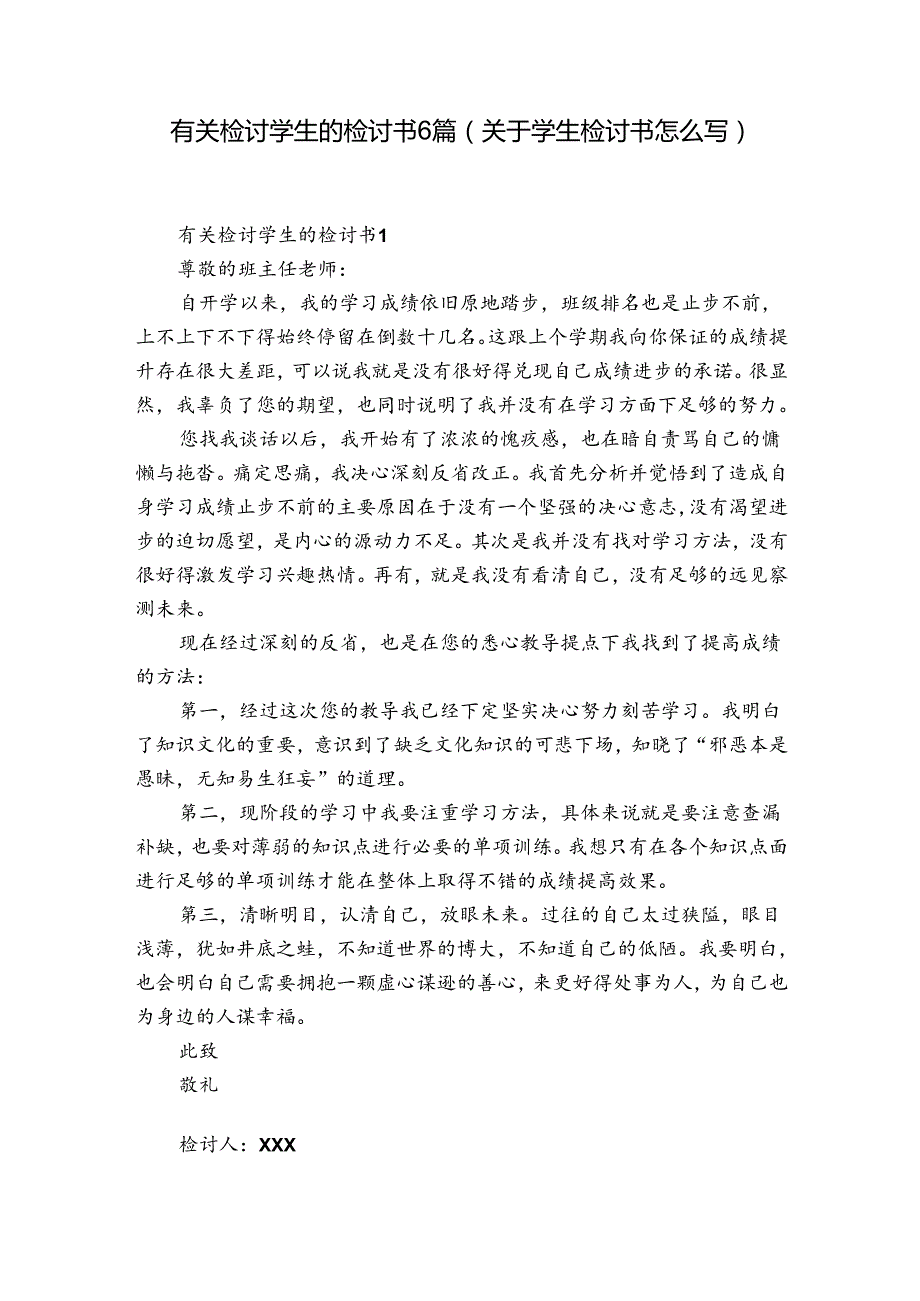 有关检讨学生的检讨书6篇（关于学生检讨书怎么写）

有关检讨学生的检讨书1

尊敬的班主任老师：

自开学以来，我的学习成绩依旧原地踏步，班级排名也是止步不前，上不上下不下得始终停留在倒数十几名。这跟上个学期我向你保证的成绩提升存在很大差距，可以说我就是没有很好得兑现自己成绩进步的承诺。很显然，我辜负了您的期望，也同时说明了我并没有在学习方面下足够的努力。

您找我谈话以后，我开始有了浓浓的愧疚感，也在暗自责骂自己的慵懒与拖沓。痛定思痛，我决心深刻反省改正。我首先分析并觉悟到了造成自身学习成绩止步不前的主要原因在于没有一个坚强的决心意志，没有渴望进步的迫切愿望，是内心的源动力不足。其次是我并没有找对学习方法，没有很好得激发学习兴趣热情。再有，就是我没有看清自己，没有足够的远见察测未来。

现在经过深刻的反省，也是在您的悉心教导提点下我找到了提高成绩的方法：

第一，经过这次您的教导我已经下定坚实决心努力刻苦学习。我明白了知识文化的重要，意识到了缺乏文化知识的可悲下场，知晓了“邪恶本是愚昧，无知易生狂妄”的道理。

第二，现阶段的学习中我要注重学习方法，具体来说就是要注意查漏补缺，也要对薄弱的知识点进行必要的单项训练。我想只有在各个知识点面进行足够的单项训练才能在整体上取得不错的成绩提高效果。

第三，清晰明目，认清自己，放眼未来。过往的自己太过狭隘，眼目浅薄，犹如井底之蛙，不知道世界的博大，不知道自己的低陋。我要明白，也会明白自己需要拥抱一颗虚心谦逊的善心，来更好得处事为人，为自己也为身边的人谋幸福。

此致

敬礼

检讨人：XXX